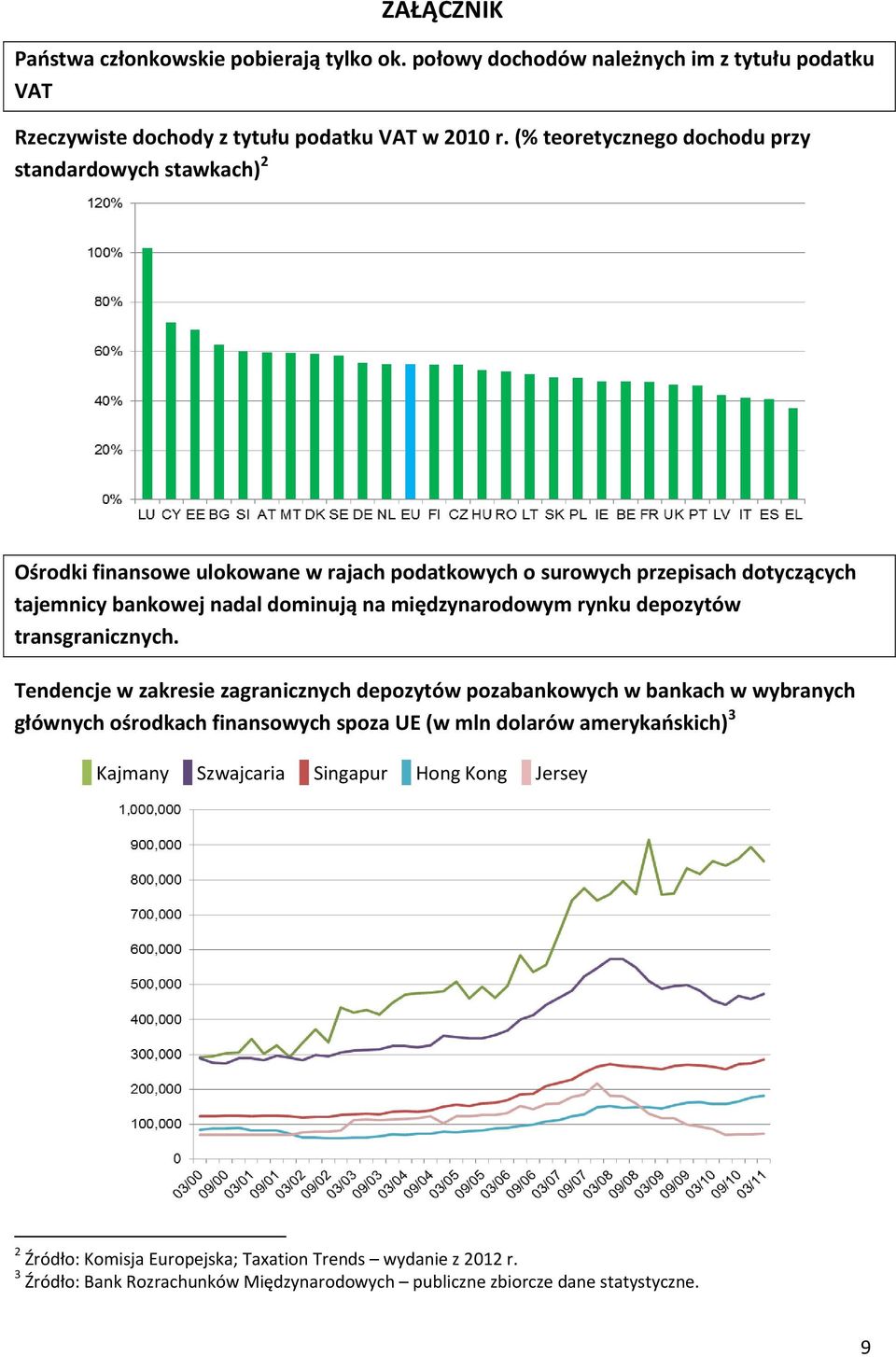 ZAŁĄCZNIK

Państwa członkowskie pobierają tylko ok. połowy dochodów należnych im z tytułu podatku VAT

Rzeczywiste dochody z tytułu podatku VAT w 2010 r. (% teoretycznego dochodu przy standardowych stawkach)$^2$

120%
100%
80%
60%
40%
20%
0%

LU CY EE BG SI AT MT DK SE DE NL EU FI CZ HU RO LT SK PL IE BE FR UK PT LV IT ES EL

Ośrodki finansowe ulokowane w rajach podatkowych o surowych przepisach dotyczących tajemnicy bankowej nadal dominują na międzynarodowym rynku depozytów transgranicznych.

Tendencje w zakresie zagranicznych depozytów pozabankowych w bankach w wybranych głównych ośrodkach finansowych spoza UE (w mln dolarów amerykańskich)$^3$

Kajmany Szwajcaria Singapur Hong Kong Jersey

1,000,000
900,000
800,000
700,000
600,000
500,000
400,000
300,000
200,000
100,000
0

03/00 09/00 03/01 09/01 03/02 09/02 03/03 09/03 03/04 09/04 03/05 09/05 03/06 09/06 03/07 09/07 03/08 09/08 03/09 09/09 03/10 09/10 03/11

$^2$ Źródło: Komisja Europejska; Taxation Trends – wydanie z 2012 r.
$^3$ Źródło: Bank Rozrachunków Międzynarodowych – publiczne zbiorcze dane statystyczne.

9